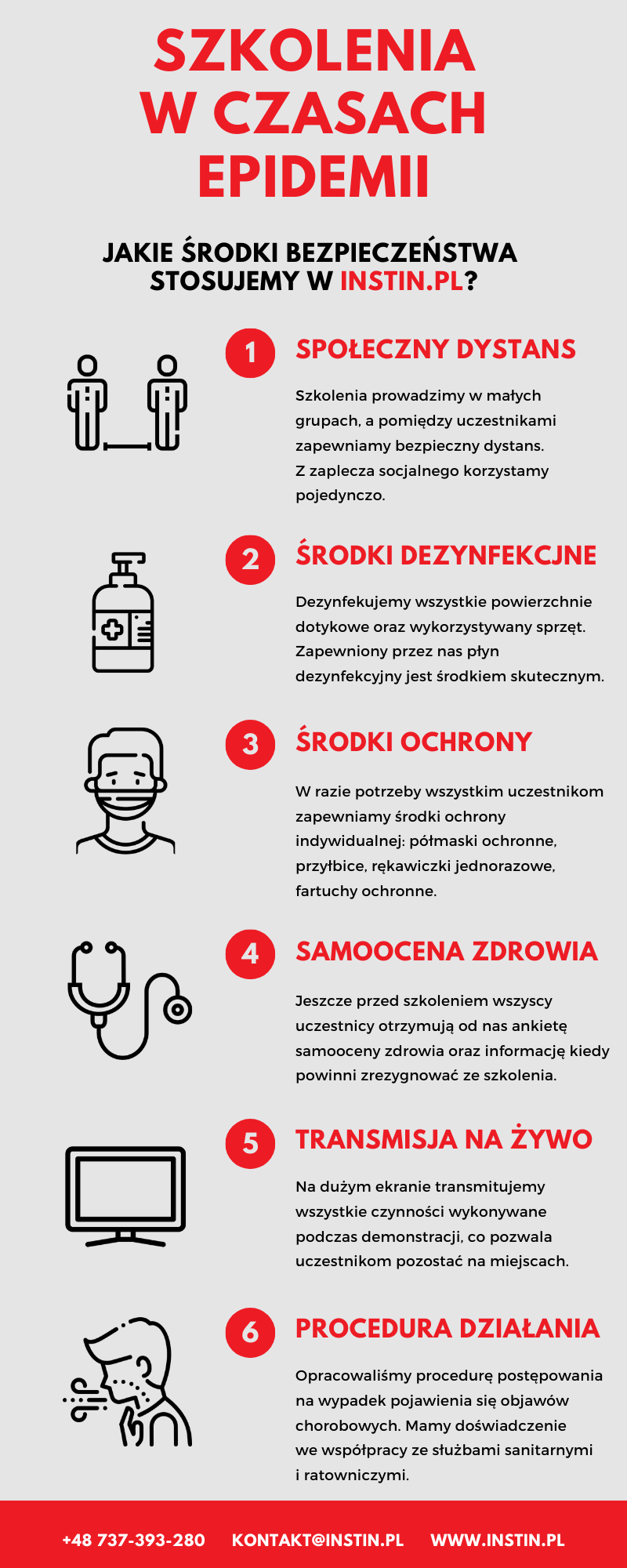 SZKOLENIA W CZASACH EPIDEMII

JAKIE ŚRODKI BEZPIECZEŃSTWA STOSUJEMY W INSTIN.PL?

1 SPOŁECZNY DYSTANS

Szkolenia prowadzimy w małych grupach, a pomiędzy uczestnikami zapewniamy bezpieczny dystans. Z zaplecza socjalnego korzystamy pojedynczo.

2 ŚRODKI DEZYNFEKCJNE

Dezynfekujemy wszystkie powierzchnie dotykowe oraz wykorzystywany sprzęt. Zapewniony przez nas płyn dezynfekcyjny jest środkiem skutecznym.

3 ŚRODKI OCHRONY

W razie potrzeby wszystkim uczestnikom zapewniamy środki ochrony indywidualnej: półmaski ochronne, przyłbice, rękawiczki jednorazowe, fartuchy ochronne.

4 SAMOOCENA ZDROWIA

Jeszcze przed szkoleniem wszyscy uczestnicy otrzymują od nas ankietę samooceny zdrowia oraz informację kiedy powinni zrezygnować ze szkolenia.

5 TRANSMISJA NA ŻYWO

Na dużym ekranie transmitujemy wszystkie czynności wykonywane podczas demonstracji, co pozwala uczestnikom pozostać na miejscach.

6 PROCEDURA DZIAŁANIA

Opracowaliśmy procedurę postępowania na wypadek pojawienia się objawów chorobowych. Mamy doświadczenie we współpracy ze służbami sanitarnymi i ratowniczymi.

+48 737-393-280 KONTAKT@INSTIN.PL WWW.INSTIN.PL